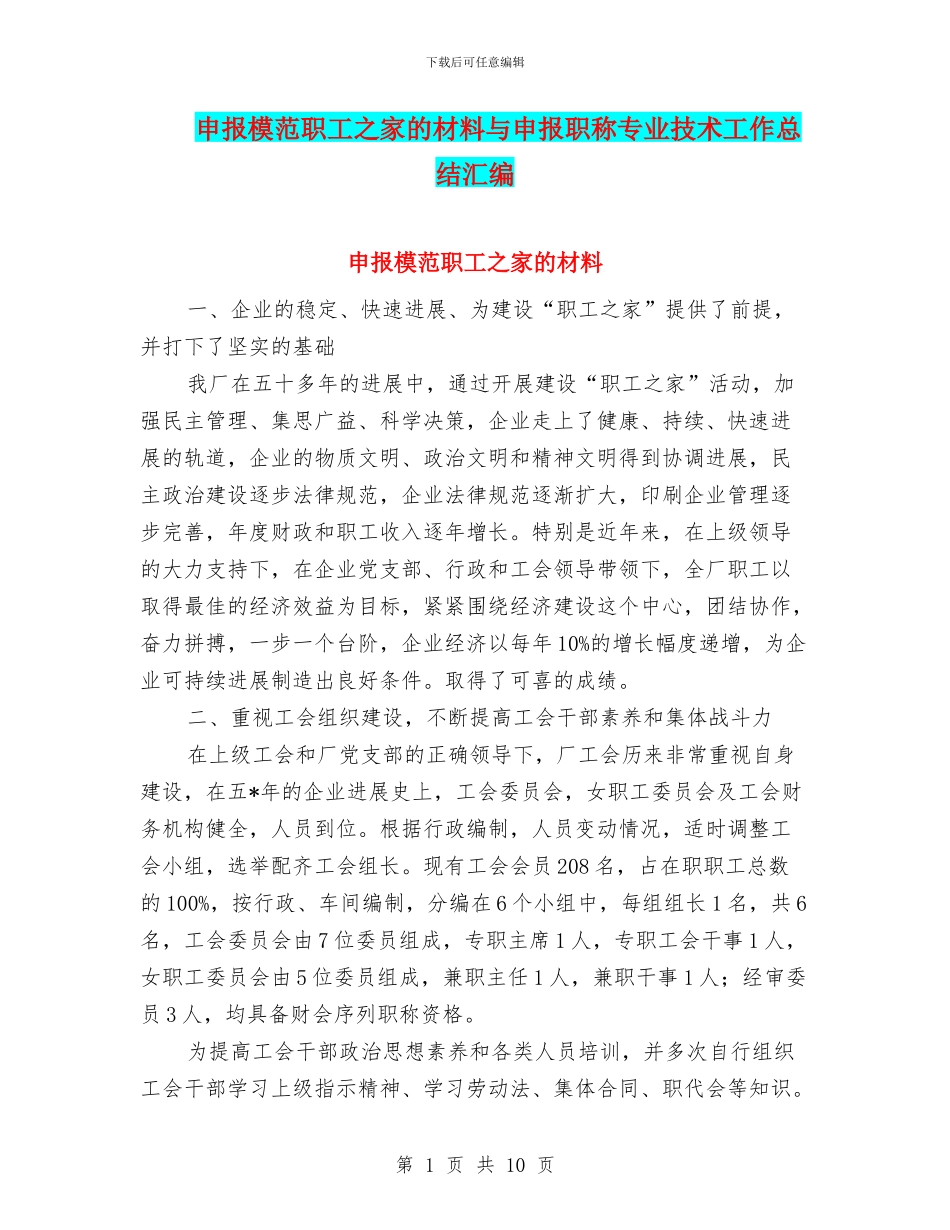 下载后可任意编辑

申报模范职工之家的材料与申报职称专业技术工作总结汇编

申报模范职工之家的材料

一、企业的稳定、快速进展、为建设“职工之家”提供了前提，并打下了坚实的基础

我厂在五十多年的进展中，通过开展建设“职工之家”活动，加强民主管理、集思广益、科学决策，企业走上了健康、持续、快速进展的轨道，企业的物质文明、政治文明和精神文明得到协调进展，民主政治建设逐步法律规范，企业法律规范逐渐扩大，印刷企业管理逐步完善，年度财政和职工收入逐年增长。特别是近年来，在上级领导的大力支持下，在企业党支部、行政和工会领导带领下，全厂职工以取得最佳的经济效益为目标，紧紧围绕经济建设这个中心，团结协作，奋力拼搏，一步一个台阶，企业经济以每年10%的增长幅度递增，为企业可持续进展制造出良好条件。取得了可喜的成绩。

二、重视工会组织建设，不断提高工会干部素养和集体战斗力

在上级工会和厂党支部的正确领导下，厂工会历来非常重视自身建设，在五*年的企业进展史上，工会委员会，女职工委员会及工会财务机构健全，人员到位。根据行政编制，人员变动情况，适时调整工会小组，选举配齐工会组长。现有工会会员208名，占在职职工总数的100%，按行政、车间编制，分编在6个小组中，每组组长1名，共6名，工会委员会由7位委员组成，专职主席1人，专职工会干事1人，女职工委员会由5位委员组成，兼职主任1人，兼职干事1人；经审委员3人，均具备财会序列职称资格。

为提高工会干部政治思想素养和各类人员培训，并多次自行组织工会干部学习上级指示精神、学习劳动法、集体合同、职代会等知识。

第 1 页 共 10 页